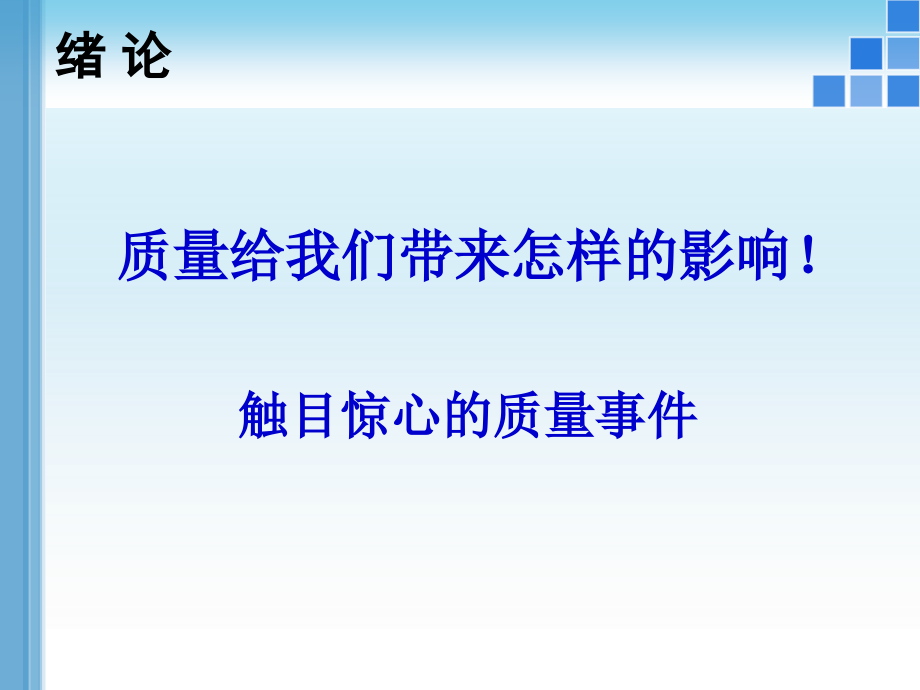 绪 论

质量给我们带来怎样的影响！

触目惊心的质量事件